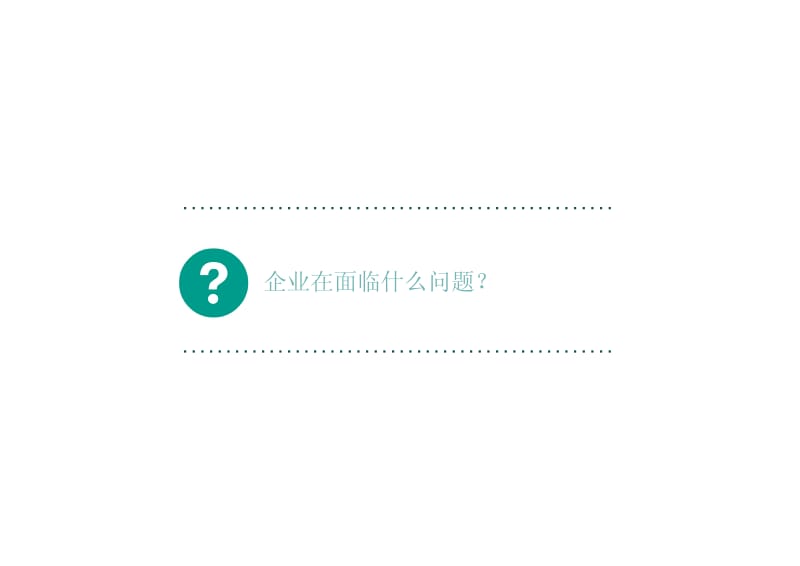 ?

企业在面临什么问题？